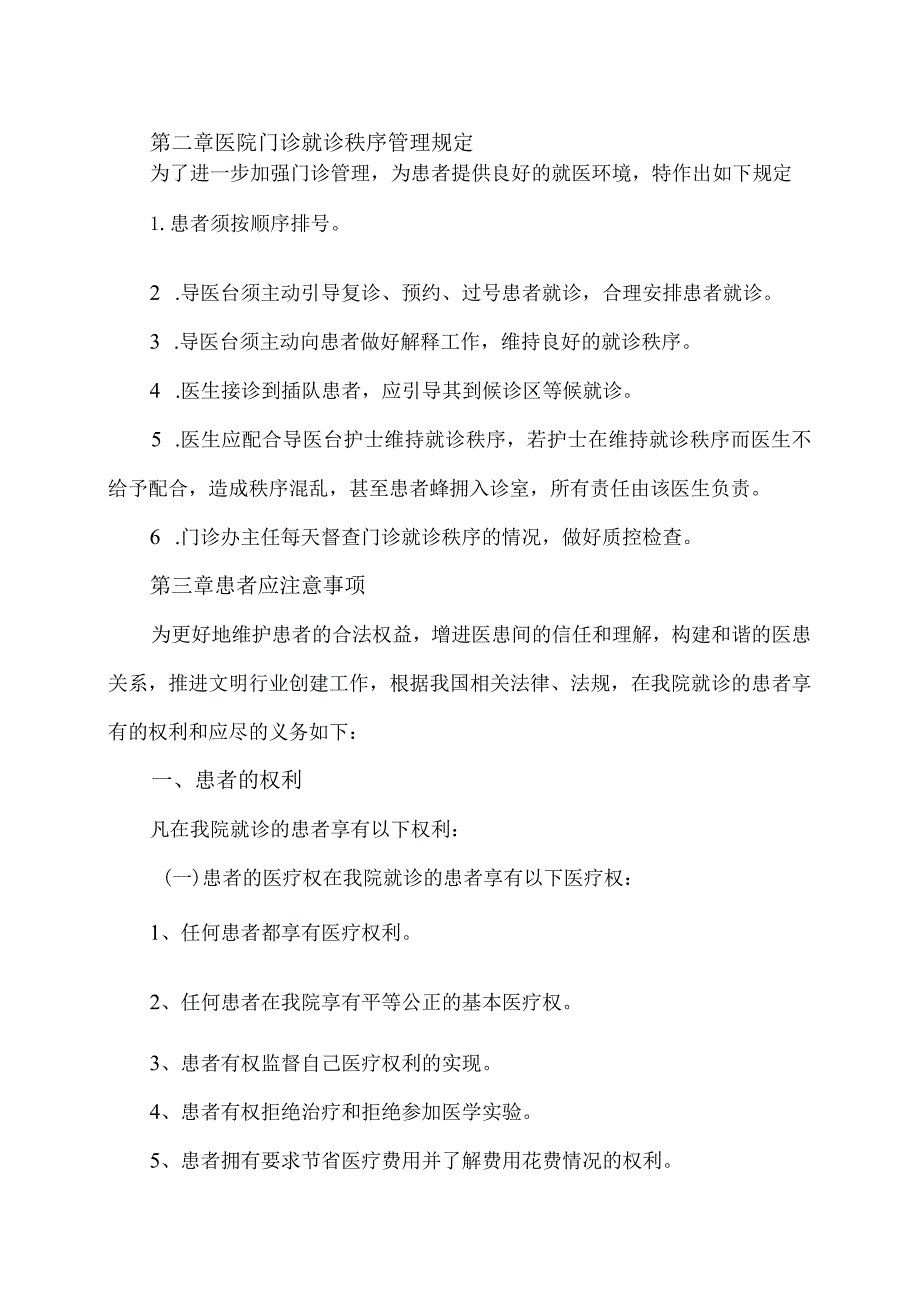 第二章医院门诊就诊秩序管理规定

为了进一步加强门诊管理，为患者提供良好的就医环境，特作出如下规定

1. 患者须按顺序排号。

2 .导医台须主动引导复诊、预约、过号患者就诊，合理安排患者就诊。

3 .导医台须主动向患者做好解释工作，维持良好的就诊秩序。

4 .医生接诊到插队患者，应引导其到候诊区等候就诊。

5 .医生应配合导医台护士维持就诊秩序，若护士在维持就诊秩序而医生不给予配合，造成秩序混乱，甚至患者蜂拥入诊室，所有责任由该医生负责。

6 .门诊办主任每天督查门诊就诊秩序的情况，做好质控检查。

第三章患者应注意事项

为更好地维护患者的合法权益，增进医患间的信任和理解，构建和谐的医患关系，推进文明行业创建工作，根据我国相关法律、法规，在我院就诊的患者享有的权利和应尽的义务如下：

一、患者的权利

凡在我院就诊的患者享有以下权利：

(一)患者的医疗权在我院就诊的患者享有以下医疗权：

1、任何患者都享有医疗权利。

2、任何患者在我院享有平等公正的基本医疗权。

3、患者有权监督自己医疗权利的实现。

4、患者有权拒绝治疗和拒绝参加医学实验。

5、患者拥有要求节省医疗费用并了解费用花费情况的权利。